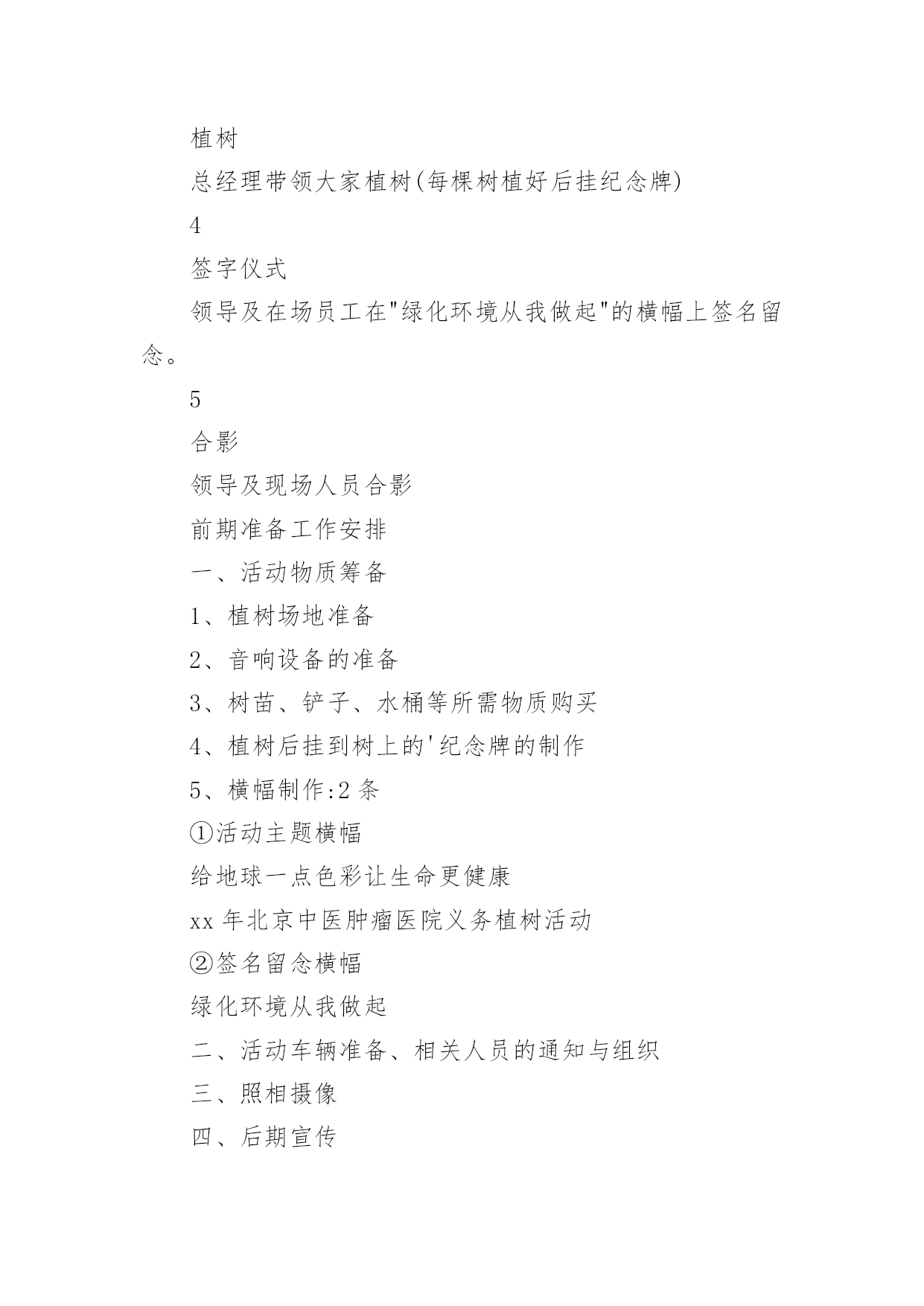 植树

总经理带领大家植树(每棵树植好后挂纪念牌)

4

签字仪式

领导及在场员工在"绿化环境从我做起"的横幅上签名留念。

5

合影

领导及现场人员合影

前期准备工作安排

一、活动物质筹备

1、植树场地准备

2、音响设备的准备

3、树苗、铲子、水桶等所需物质购买

4、植树后挂到树上的'纪念牌的制作

5、横幅制作:2 条

①活动主题横幅

给地球一点色彩让生命更健康

xx 年北京中医肿瘤医院义务植树活动

②签名留念横幅

绿化环境从我做起

二、活动车辆准备、相关人员的通知与组织

三、照相摄像

四、后期宣传